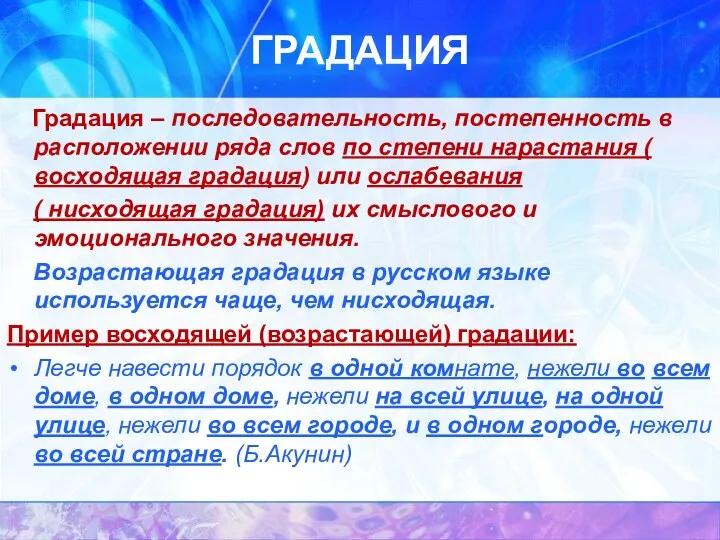 ГРАДАЦИЯ

Градация – последовательность, постепенность в расположении ряда слов по степени нарастания ( восходящая градация) или ослабевания ( нисходящая градация) их смыслового и эмоционального значения.

Возрастающая градация в русском языке используется чаще, чем нисходящая.

Пример восходящей (возрастающей) градации:

• Легче навести порядок в одной комнате, нежели во всем доме, в одном доме, нежели на всей улице, на одной улице, нежели во всем городе, и в одном городе, нежели во всей стране. (Б.Акунин)